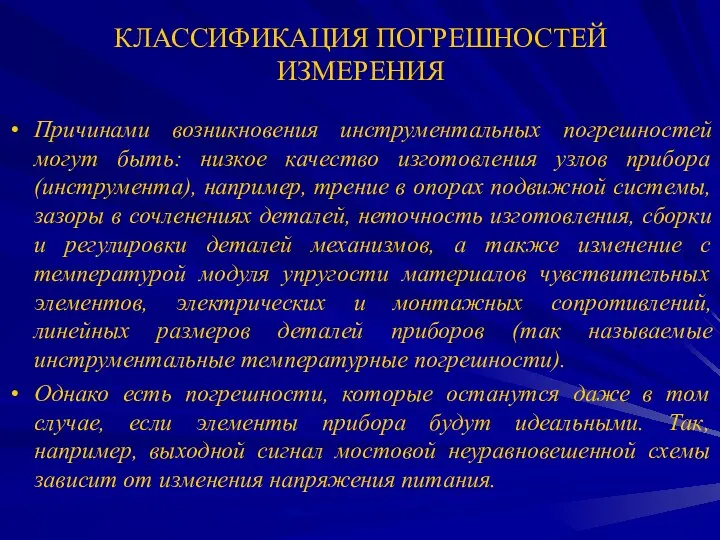 КЛАССИФИКАЦИЯ ПОГРЕШНОСТЕЙ ИЗМЕРЕНИЯ

• Причинами возникновения инструментальных погрешностей могут быть: низкое качество изготовления узлов прибора (инструмента), например, трение в опорах подвижной системы, зазоры в сочленениях деталей, неточность изготовления, сборки и регулировки деталей механизмов, а также изменение с температурой модуля упругости материалов чувствительных элементов, электрических и монтажных сопротивлений, линейных размеров деталей приборов (так называемые инструментальные температурные погрешности).

• Однако есть погрешности, которые останутся даже в том случае, если элементы прибора будут идеальными. Так, например, выходной сигнал мостовой неуравновешенной схемы зависит от изменения напряжения питания.